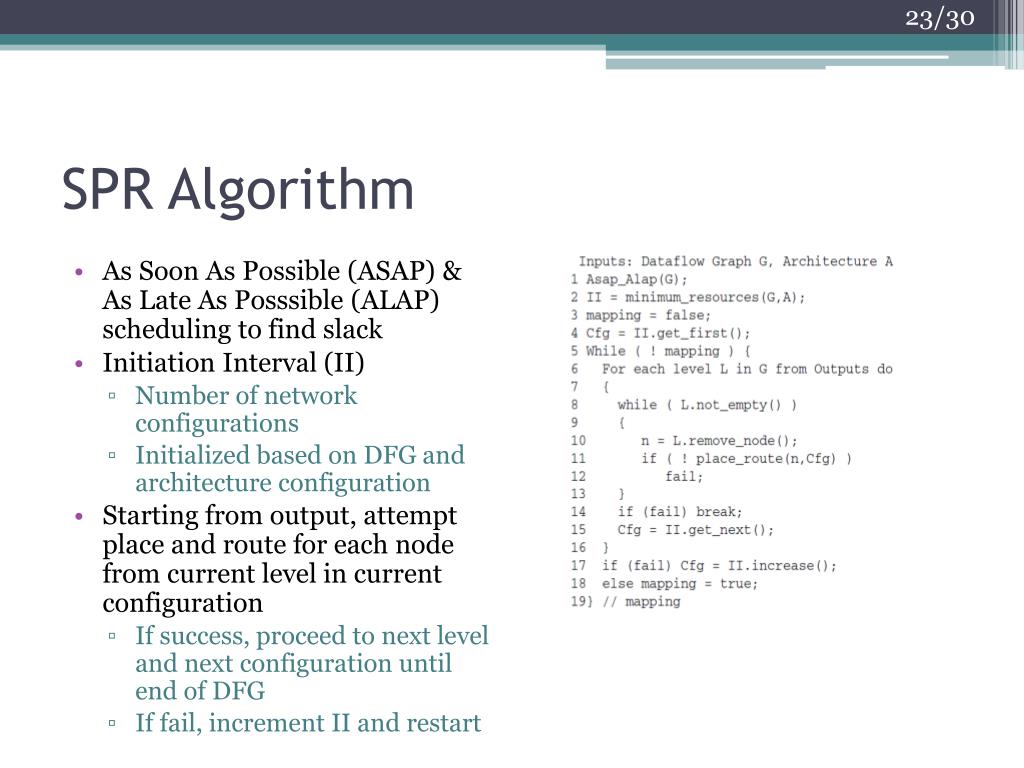 23/30

SPR Algorithm

• As Soon As Possible (ASAP) & As Late As Posssible (ALAP) scheduling to find slack
• Initiation Interval (II)
  ▫ Number of network configurations
  ▫ Initialized based on DFG and architecture configuration
• Starting from output, attempt place and route for each node from current level in current configuration
  ▫ If success, proceed to next level and next configuration until end of DFG
  ▫ If fail, increment II and restart

Inputs: Dataflow Graph G, Architecture A
1 Asap_Alap(G);
2 II = minimum_resources(G,A);
3 mapping = false;
4 Cfg = II.get_first();
5 While ( ! mapping ) {
6   For each level L in G from Outputs do
7   {
8     while ( L.not_empty() )
9     {
10      n = L.remove_node();
11      if ( ! place_route(n,Cfg) )
12        fail;
13    }
14    if (fail) break;
15    Cfg = II.get_next();
16  }
17  if (fail) Cfg = II.increase();
18  else mapping = true;
19} // mapping